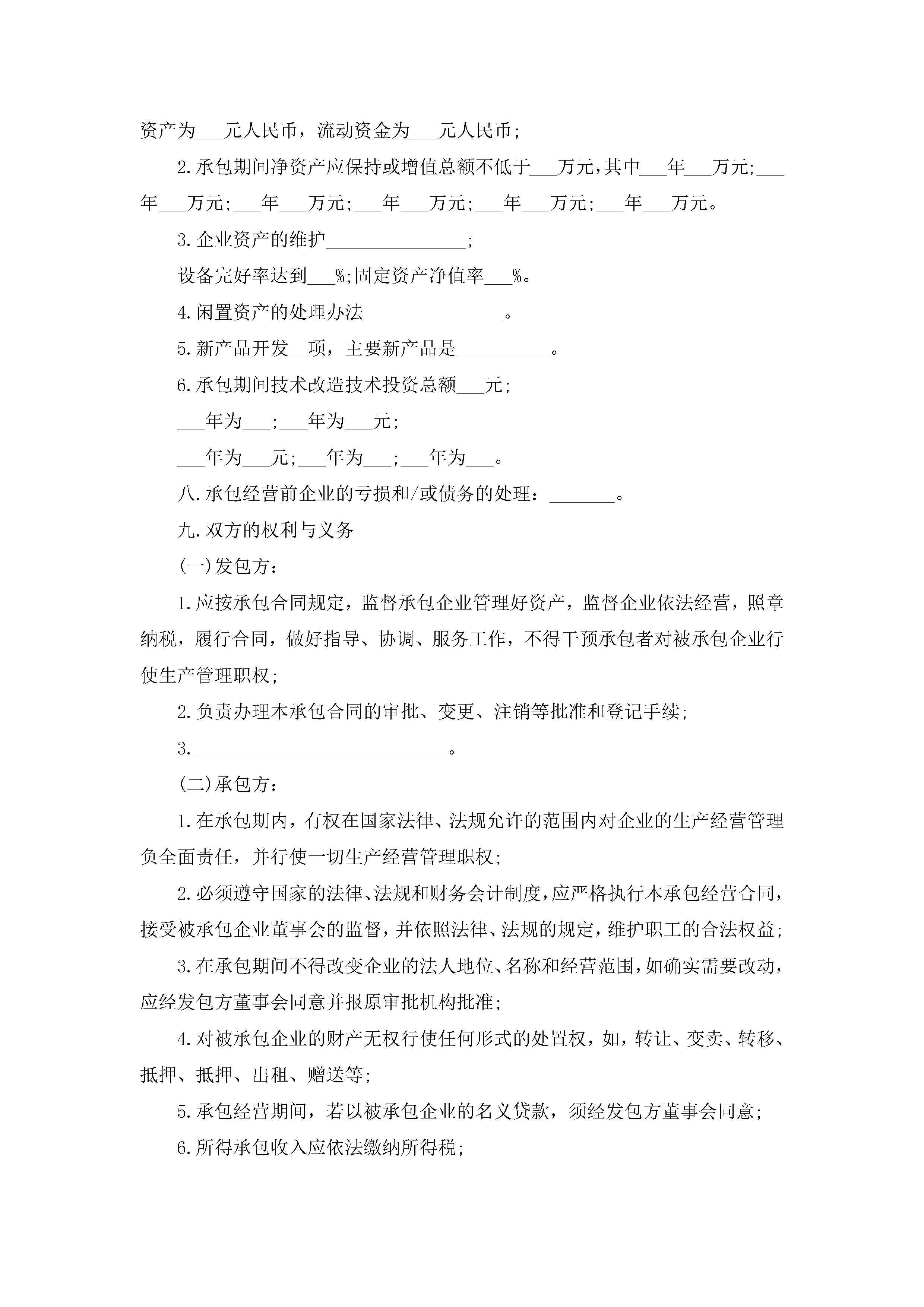 资产为___元人民币，流动资金为___元人民币；

2.承包期间净资产应保持或增值总额不低于___万元，其中___年___万元;___年___万元;___年___万元;___年___万元;___年___万元;___年___万元。

3.企业资产的维护_______________；

设备完好率达到___%;固定资产净值率___%。

4.闲置资产的处理办法_______________。

5.新产品开发__项，主要新产品是__________。

6.承包期间技术改造技术投资总额___元；

___年为___;___年为___元；

___年为___元;___年为___;___年为___。

八.承包经营前企业的亏损和/或债务的处理：_______。

九.双方的权利与义务

(一)发包方：

1.应按承包合同规定，监督承包企业管理好资产，监督企业依法经营，照章纳税，履行合同，做好指导、协调、服务工作，不得干预承包者对被承包企业行使生产管理职权；

2.负责办理本承包合同的审批、变更、注销等批准和登记手续；

3.___________________________。

(二)承包方：

1.在承包期内，有权在国家法律、法规允许的范围内对企业的生产经营管理负全面责任，并行使一切生产经营管理职权；

2.必须遵守国家的法律、法规和财务会计制度，应严格执行本承包经营合同，接受被承包企业董事会的监督，并依照法律、法规的规定，维护职工的合法权益；

3.在承包期间不得改变企业的法人地位、名称和经营范围，如确实需要改动，应经发包方董事会同意并报原审批机构批准；

4.对被承包企业的财产无权行使任何形式的处置权，如，转让、变卖、转移、抵押、抵押、出租、赠送等；

5.承包经营期间，若以被承包企业的名义贷款，须经发包方董事会同意；

6.所得承包收入应依法缴纳所得税；